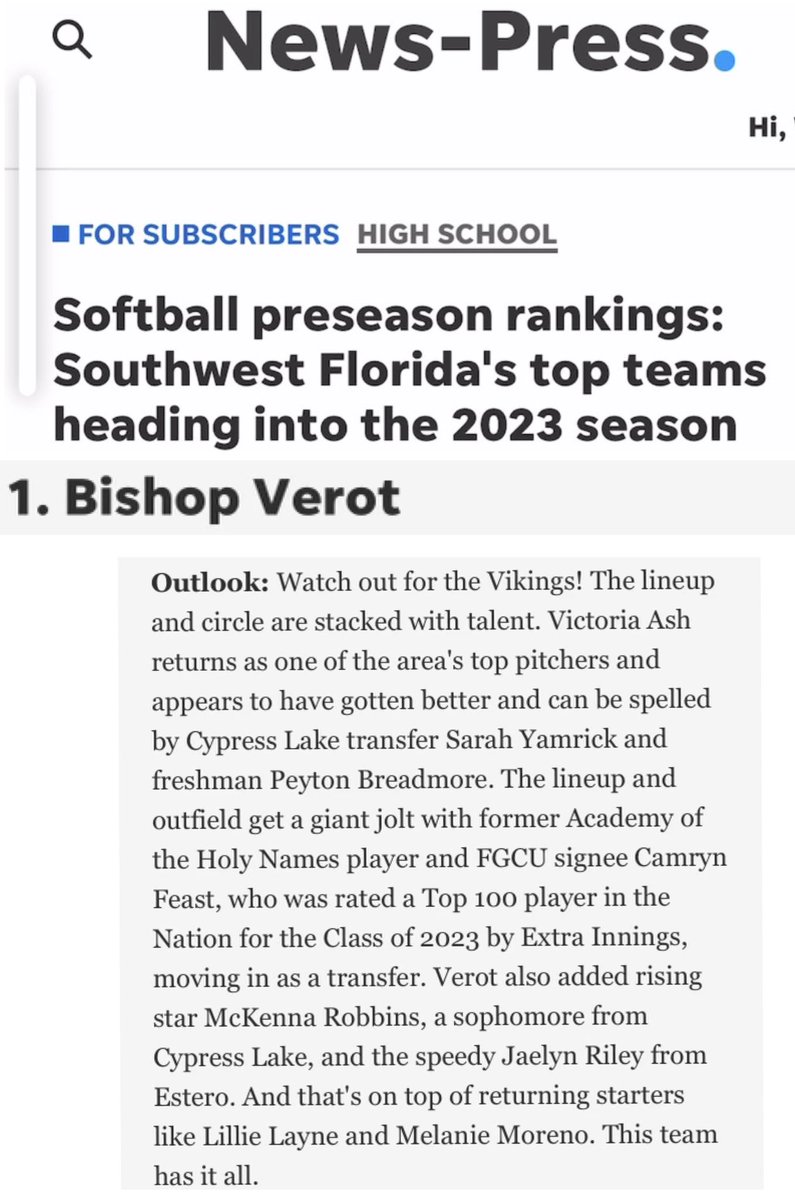 News-Press.

Hi,

FOR SUBSCRIBERS HIGH SCHOOL

Softball preseason rankings: Southwest Florida's top teams heading into the 2023 season

1. Bishop Verot

Outlook: Watch out for the Vikings! The lineup and circle are stacked with talent. Victoria Ash returns as one of the area's top pitchers and appears to have gotten better and can be spelled by Cypress Lake transfer Sarah Yamrick and freshman Peyton Breadmore. The lineup and outfield get a giant jolt with former Academy of the Holy Names player and FGCU signee Camryn Feast, who was rated a Top 100 player in the Nation for the Class of 2023 by Extra Innings, moving in as a transfer. Verot also added rising star McKenna Robbins, a sophomore from Cypress Lake, and the speedy Jaelyn Riley from Estero. And that's on top of returning starters like Lillie Layne and Melanie Moreno. This team has it all.